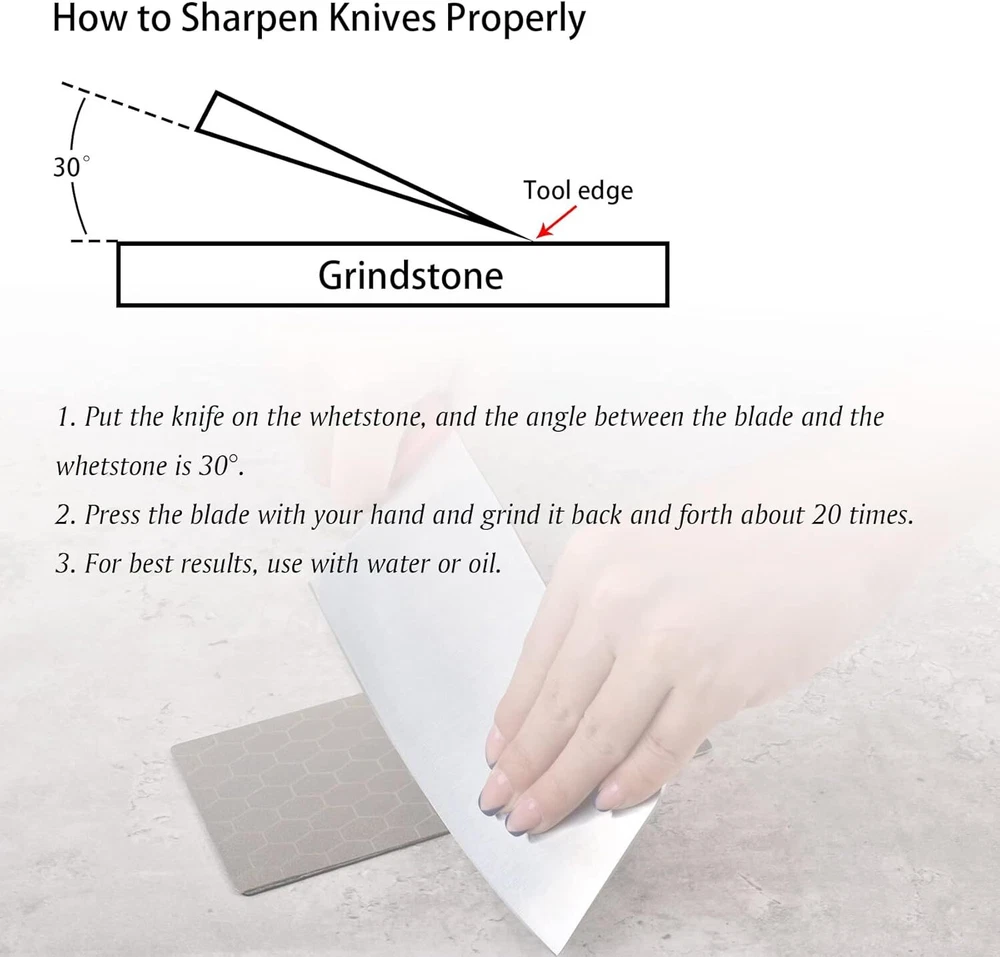 How to Sharpen Knives Properly

30°

Tool edge

Grindstone

1. Put the knife on the whetstone, and the angle between the blade and the whetstone is 30°.

2. Press the blade with your hand and grind it back and forth about 20 times.

3. For best results, use with water or oil.